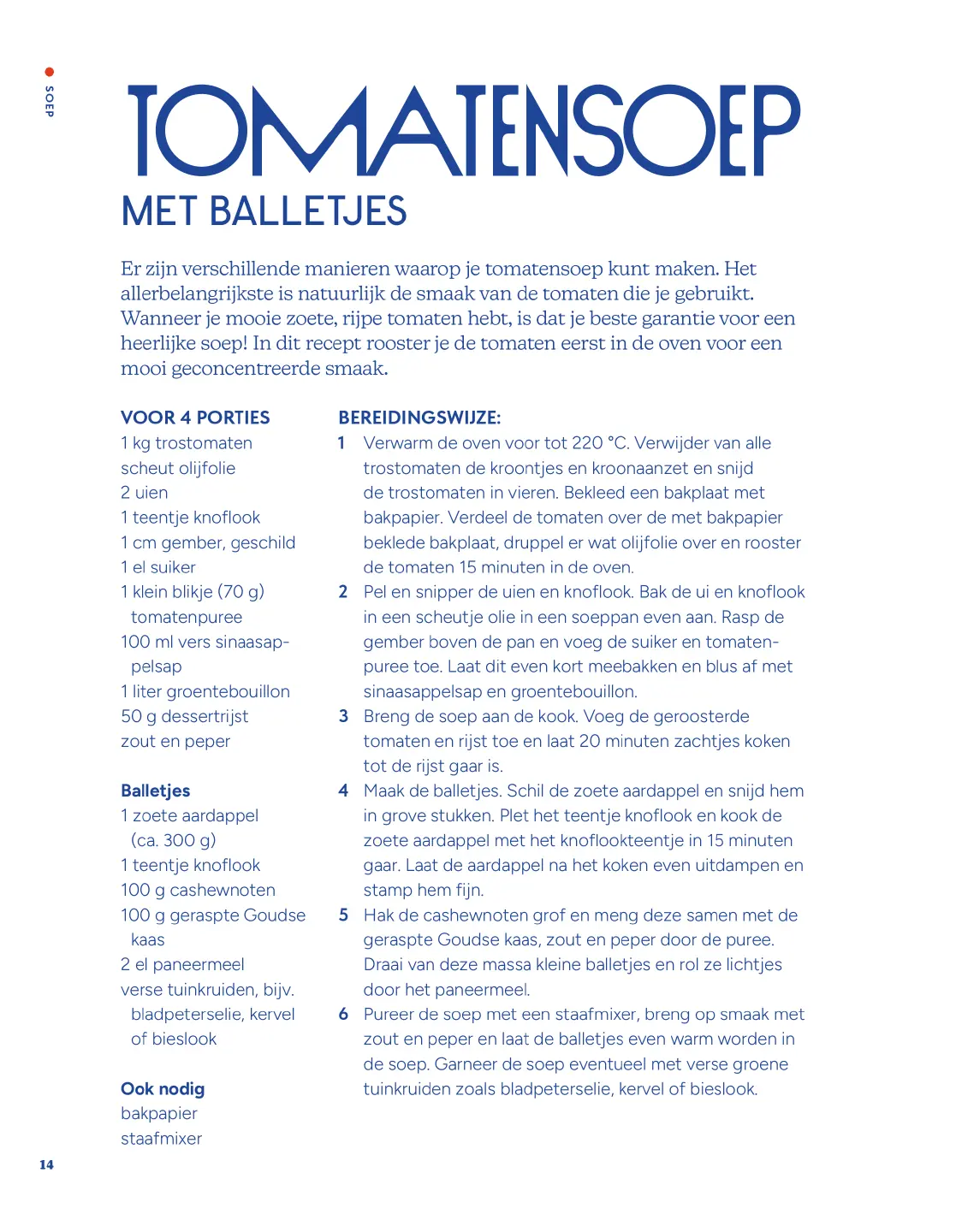 SOEP

TOMATENSOEP
MET BALLETJES

Er zijn verschillende manieren waarop je tomatensoep kunt maken. Het allerbelangrijkste is natuurlijk de smaak van de tomaten die je gebruikt. Wanneer je mooie zoete, rijpe tomaten hebt, is dat je beste garantie voor een heerlijke soep! In dit recept rooster je de tomaten eerst in de oven voor een mooi geconcentreerde smaak.

VOOR 4 PORTIES
1 kg trostomaten
scheut olijfolie
2 uien
1 teentje knoflook
1 cm gember, geschild
1 el suiker
1 klein blikje (70 g) tomatenpuree
100 ml vers sinaasappelsap
1 liter groentebouillon
50 g dessertrijst
zout en peper

Balletjes
1 zoete aardappel (ca. 300 g)
1 teentje knoflook
100 g cashewnoten
100 g geraspte Goudse kaas
2 el paneermeel
verse tuinkruiden, bijv. bladpeterselie, kervel of bieslook

Ook nodig
bakpapier
staafmixer

BEREIDINGSWIJZE:
1 Verwarm de oven voor tot 220 °C. Verwijder van alle trostomaten de kroontjes en kroonaanzet en snijd de trostomaten in vieren. Bekleed een bakplaat met bakpapier. Verdeel de tomaten over de met bakpapier beklede bakplaat, druppel er wat olijfolie over en rooster de tomaten 15 minuten in de oven.
2 Pel en snipper de uien en knoflook. Bak de ui en knoflook in een scheutje olie in een soeppan even aan. Rasp de gember boven de pan en voeg de suiker en tomatenpuree toe. Laat dit even kort meebakken en blus af met sinaasappelsap en groentebouillon.
3 Breng de soep aan de kook. Voeg de geroosterde tomaten en rijst toe en laat 20 minuten zachtjes koken tot de rijst gaar is.
4 Maak de balletjes. Schil de zoete aardappel en snijd hem in grove stukken. Plet het teentje knoflook en kook de zoete aardappel met het knoflookteentje in 15 minuten gaar. Laat de aardappel na het koken even uitdampen en stamp hem fijn.
5 Hak de cashewnoten grof en meng deze samen met de geraspte Goudse kaas, zout en peper door de puree. Draai van deze massa kleine balletjes en rol ze lichtjes door het paneermeel.
6 Pureer de soep met een staafmixer, breng op smaak met zout en peper en laat de balletjes even warm worden in de soep. Garneer de soep eventueel met verse groene tuinkruiden zoals bladpeterselie, kervel of bieslook.

14